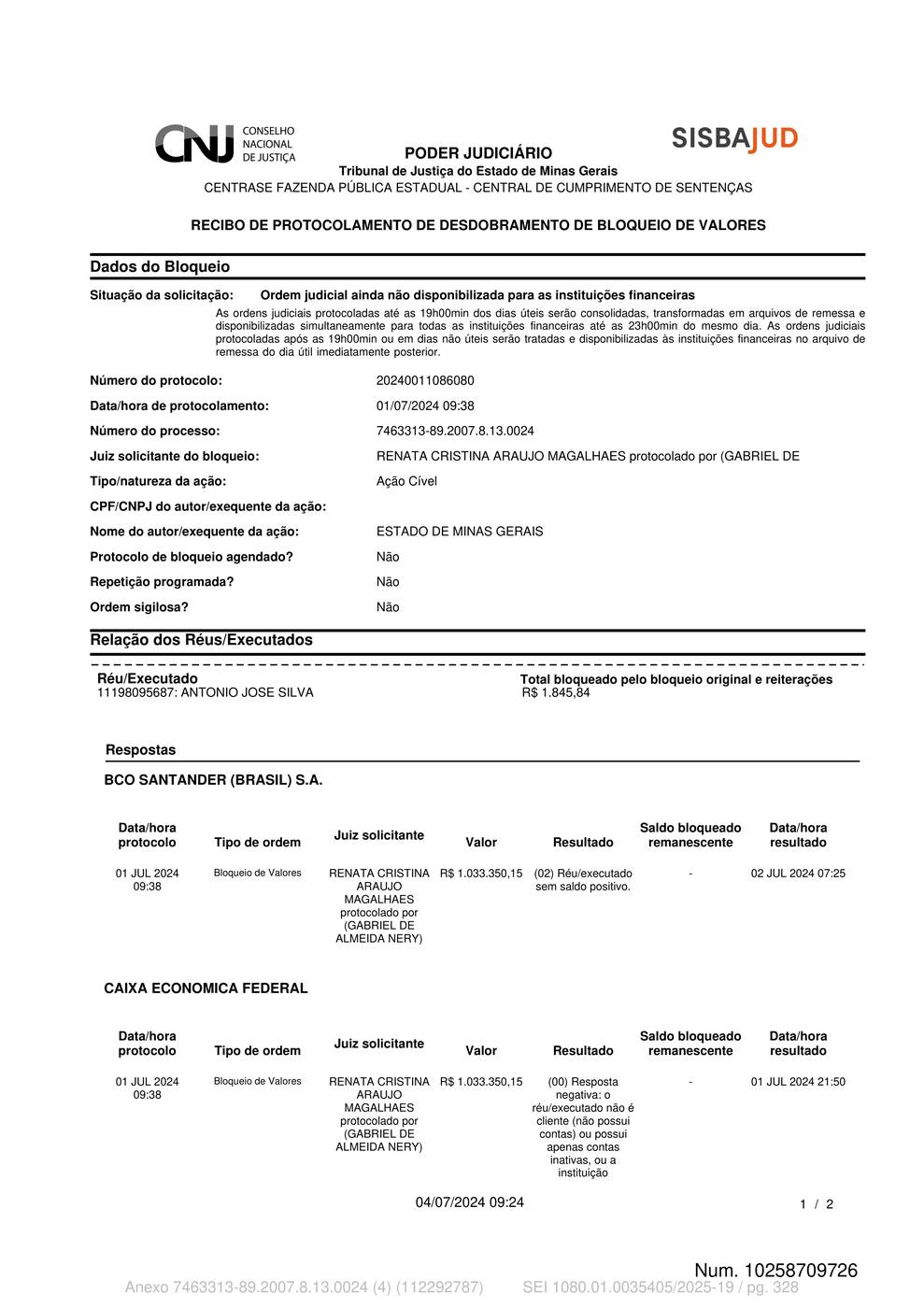 CNJ CONSELHO NACIONAL DE JUSTIÇA

SISBAJUD

PODER JUDICIÁRIO
Tribunal de Justiça do Estado de Minas Gerais
CENTRASE FAZENDA PÚBLICA ESTADUAL - CENTRAL DE CUMPRIMENTO DE SENTENÇAS

RECIBO DE PROTOCOLAMENTO DE DESDOBRAMENTO DE BLOQUEIO DE VALORES

Dados do Bloqueio

Situação da solicitação: Ordem judicial ainda não disponibilizada para as instituições financeiras
As ordens judiciais protocoladas até as 19h00min dos dias úteis serão consolidadas, transformadas em arquivos de remessa e disponibilizadas simultaneamente para todas as instituições financeiras até as 23h00min do mesmo dia. As ordens judiciais protocoladas após as 19h00min ou em dias não úteis serão tratadas e disponibilizadas às instituições financeiras no arquivo de remessa do dia útil imediatamente posterior.

Número do protocolo: 20240011086080
Data/hora de protocolamento: 01/07/2024 09:38
Número do processo: 7463313-89.2007.8.13.0024
Juiz solicitante do bloqueio: RENATA CRISTINA ARAUJO MAGALHAES protocolado por (GABRIEL DE
Tipo/natureza da ação: Ação Cível
CPF/CNPJ do autor/exequente da ação:
Nome do autor/exequente da ação: ESTADO DE MINAS GERAIS
Protocolo de bloqueio agendado? Não
Repetição programada? Não
Ordem sigilosa? Não

Relação dos Réus/Executados

Réu/Executado
11198095687: ANTONIO JOSE SILVA

Total bloqueado pelo bloqueio original e reiterações
R$ 1.845,84

Respostas

BCO SANTANDER (BRASIL) S.A.

| Data/hora protocolo | Tipo de ordem | Juiz solicitante | Valor | Resultado | Saldo bloqueado remanescente | Data/hora resultado |
|---|---|---|---|---|---|---|
| 01 JUL 2024 09:38 | Bloqueio de Valores | RENATA CRISTINA ARAUJO MAGALHAES protocolado por (GABRIEL DE ALMEIDA NERY) | R$ 1.033.350,15 | (02) Réu/executado sem saldo positivo. | - | 02 JUL 2024 07:25 |

CAIXA ECONOMICA FEDERAL

| Data/hora protocolo | Tipo de ordem | Juiz solicitante | Valor | Resultado | Saldo bloqueado remanescente | Data/hora resultado |
|---|---|---|---|---|---|---|
| 01 JUL 2024 09:38 | Bloqueio de Valores | RENATA CRISTINA ARAUJO MAGALHAES protocolado por (GABRIEL DE ALMEIDA NERY) | R$ 1.033.350,15 | (00) Resposta negativa: o réu/executado não é cliente (não possui contas) ou possui apenas contas inativas, ou a instituição | - | 01 JUL 2024 21:50 |

04/07/2024 09:24

1 / 2

Num. 10258709726

Anexo 7463313-89.2007.8.13.0024 (4) (112292787) SEI 1080.01.0035405/2025-19 / pg. 328